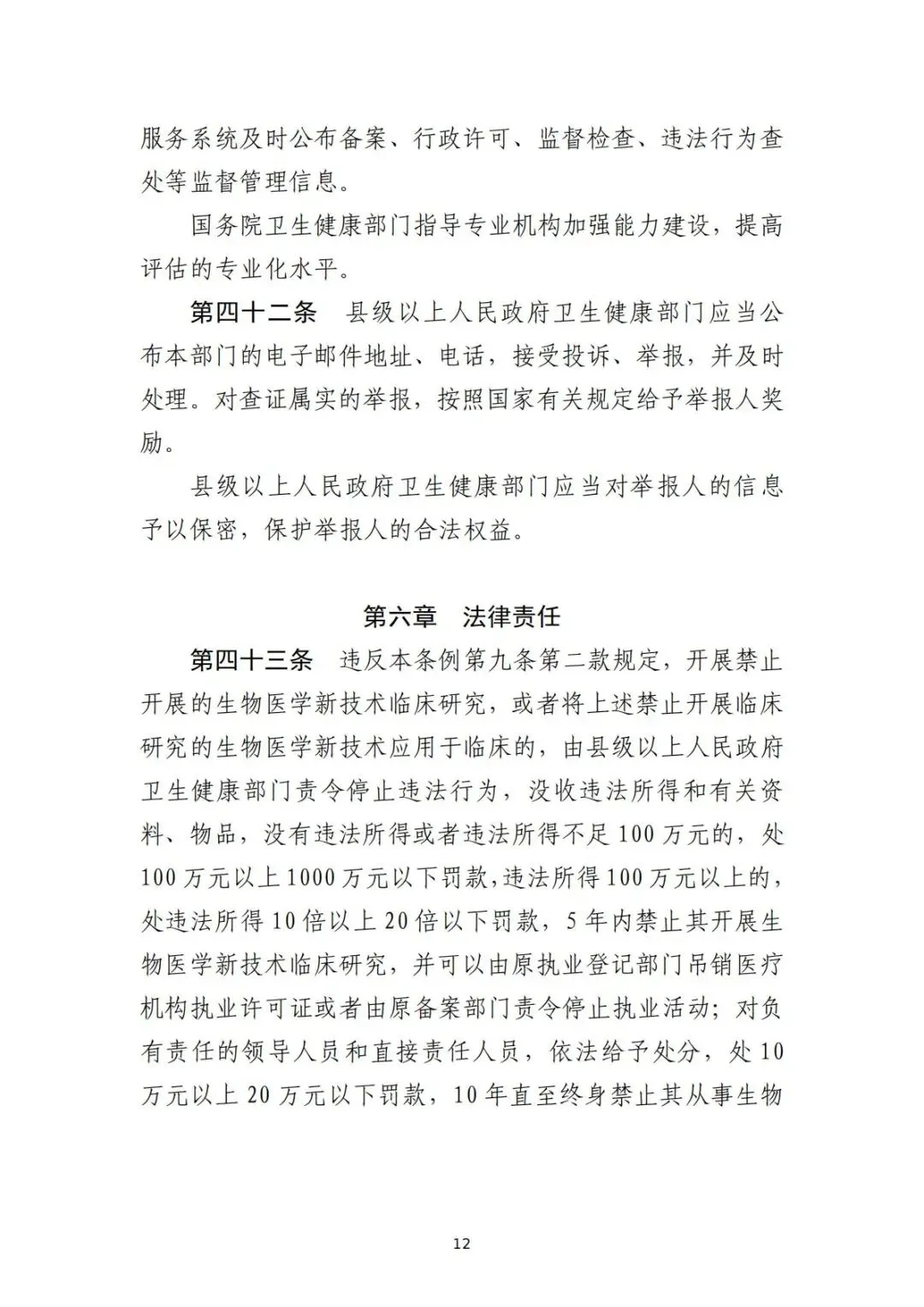 服务系统及时公布备案、行政许可、监督检查、违法行为查处等监督管理信息。

国务院卫生健康部门指导专业机构加强能力建设，提高评估的专业化水平。

第四十二条　县级以上人民政府卫生健康部门应当公布本部门的电子邮件地址、电话，接受投诉、举报，并及时处理。对查证属实的举报，按照国家有关规定给予举报人奖励。

县级以上人民政府卫生健康部门应当对举报人的信息予以保密，保护举报人的合法权益。

第六章　法律责任

第四十三条　违反本条例第九条第二款规定，开展禁止开展的生物医学新技术临床研究，或者将上述禁止开展临床研究的生物医学新技术应用于临床的，由县级以上人民政府卫生健康部门责令停止违法行为，没收违法所得和有关资料、物品，没有违法所得或者违法所得不足100万元的，处100万元以上1000万元以下罚款，违法所得100万元以上的，处违法所得10倍以上20倍以下罚款，5年内禁止其开展生物医学新技术临床研究，并可以由原执业登记部门吊销医疗机构执业许可证或者由原备案部门责令停止执业活动；对负有责任的领导人员和直接责任人员，依法给予处分，处10万元以上20万元以下罚款，10年直至终身禁止其从事生物

12